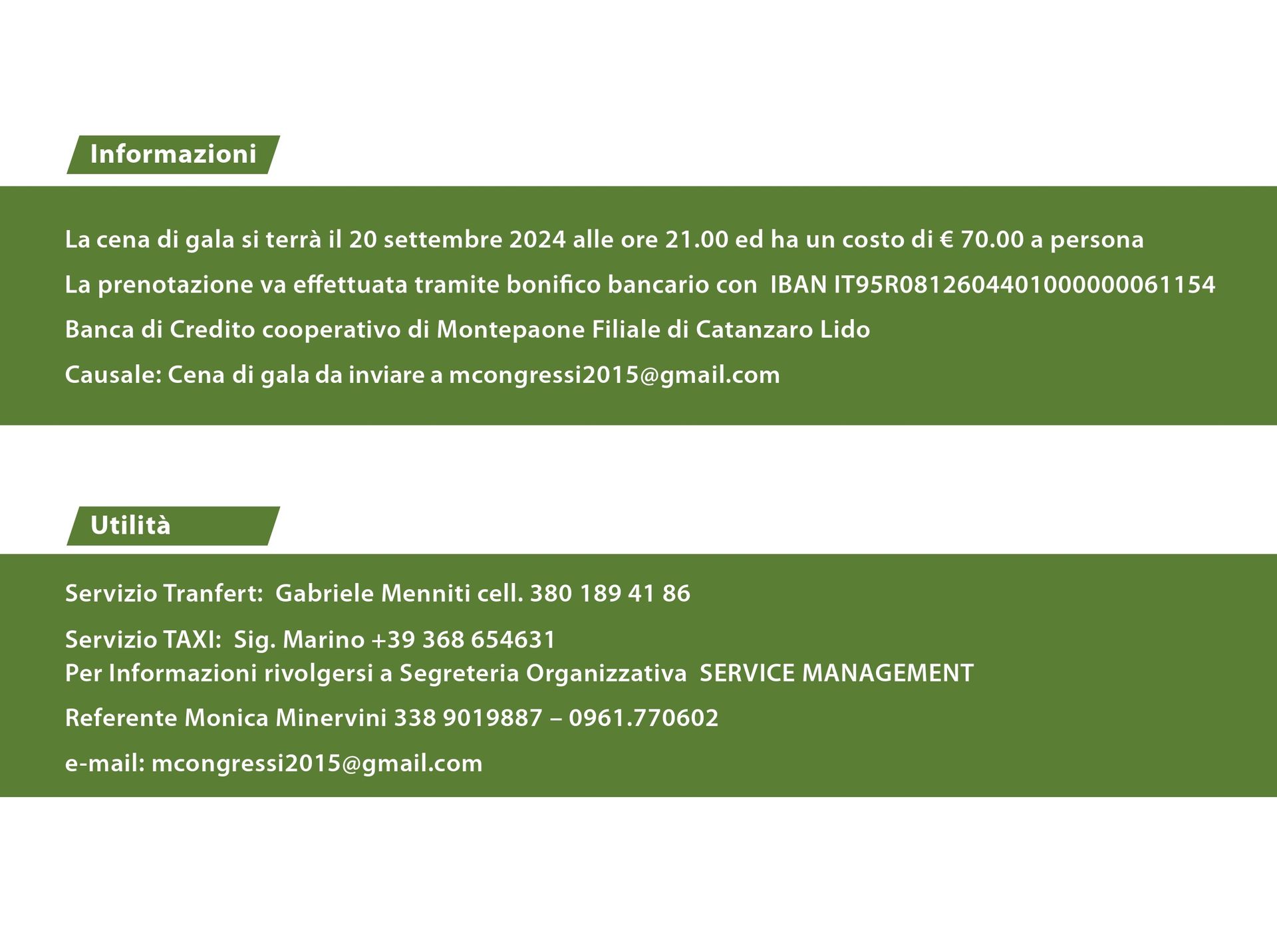 Informazioni

La cena di gala si terrà il 20 settembre 2024 alle ore 21.00 ed ha un costo di € 70.00 a persona

La prenotazione va effettuata tramite bonifico bancario con IBAN IT95R0812604401000000061154

Banca di Credito cooperativo di Montepaone Filiale di Catanzaro Lido

Causale: Cena di gala da inviare a mcongressi2015@gmail.com

Utilità

Servizio Tranfert: Gabriele Menniti cell. 380 189 41 86

Servizio TAXI: Sig. Marino +39 368 654631
Per Informazioni rivolgersi a Segreteria Organizzativa SERVICE MANAGEMENT

Referente Monica Minervini 338 9019887 – 0961.770602

e-mail: mcongressi2015@gmail.com